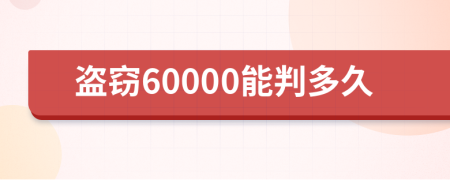 盗窃60000能判多久